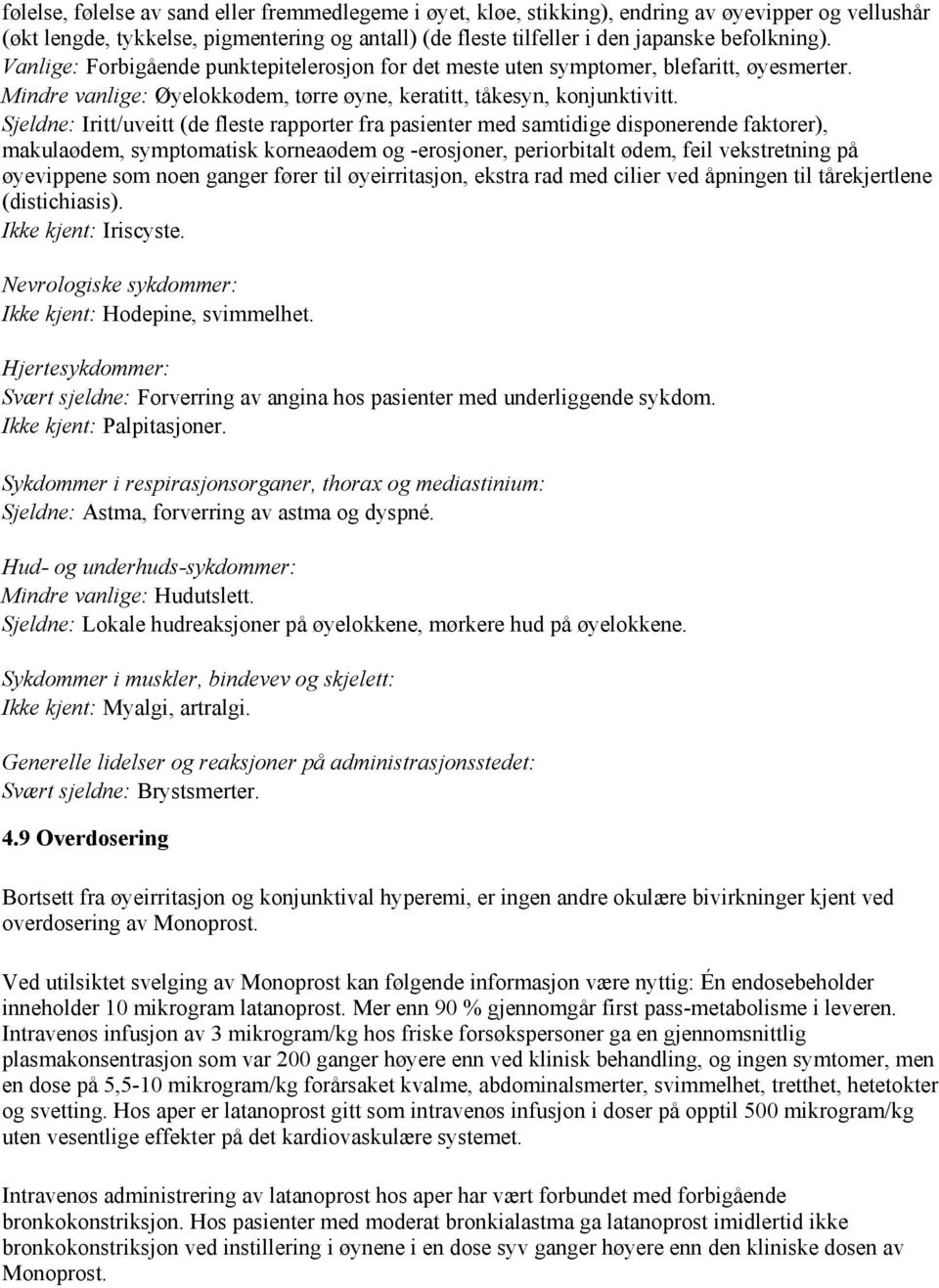 følelse, følelse av sand eller fremmedlegeme i øyet, kløe, stikking), endring av øyevipper og vellushår (økt lengde, tykkelse, pigmentering og antall) (de fleste tilfeller i den japanske befolkning).
Vanlige: Forbigående punktepitelerosjon for det meste uten symptomer, blefaritt, øyesmerter.
Mindre vanlige: Øyelokkødem, tørre øyne, keratitt, tåkesyn, konjunktivitt.
Sjeldne: Iritt/uveitt (de fleste rapporter fra pasienter med samtidige disponerende faktorer), makulaødem, symptomatisk korneaødem og -erosjoner, periorbitalt ødem, feil vekstretning på øyevippene som noen ganger fører til øyeirritasjon, ekstra rad med cilier ved åpningen til tårekjertlene (distichiasis).
Ikke kjent: Iriscyste.

Nevrologiske sykdommer:
Ikke kjent: Hodepine, svimmelhet.

Hjertesykdommer:
Svært sjeldne: Forverring av angina hos pasienter med underliggende sykdom.
Ikke kjent: Palpitasjoner.

Sykdommer i respirasjonsorganer, thorax og mediastinium:
Sjeldne: Astma, forverring av astma og dyspné.

Hud- og underhuds-sykdommer:
Mindre vanlige: Hudutslett.
Sjeldne: Lokale hudreaksjoner på øyelokkene, mørkere hud på øyelokkene.

Sykdommer i muskler, bindevev og skjelett:
Ikke kjent: Myalgi, artralgi.

Generelle lidelser og reaksjoner på administrasjonsstedet:
Svært sjeldne: Brystsmerter.

4.9 Overdosering

Bortsett fra øyeirritasjon og konjunktival hyperemi, er ingen andre okulære bivirkninger kjent ved overdosering av Monoprost.

Ved utilsiktet svelging av Monoprost kan følgende informasjon være nyttig: Én endosebeholder inneholder 10 mikrogram latanoprost. Mer enn 90 % gjennomgår first pass-metabolisme i leveren. Intravenøs infusjon av 3 mikrogram/kg hos friske forsøkspersoner ga en gjennomsnittlig plasmakonsentrasjon som var 200 ganger høyere enn ved klinisk behandling, og ingen symtomer, men en dose på 5,5-10 mikrogram/kg forårsaket kvalme, abdominalsmerter, svimmelhet, tretthet, hetetokter og svetting. Hos aper er latanoprost gitt som intravenøs infusjon i doser på opptil 500 mikrogram/kg uten vesentlige effekter på det kardiovaskulære systemet.

Intravenøs administrering av latanoprost hos aper har vært forbundet med forbigående bronkokonstriksjon. Hos pasienter med moderat bronkialastma ga latanoprost imidlertid ikke bronkokonstriksjon ved instillering i øynene i en dose syv ganger høyere enn den kliniske dosen av Monoprost.